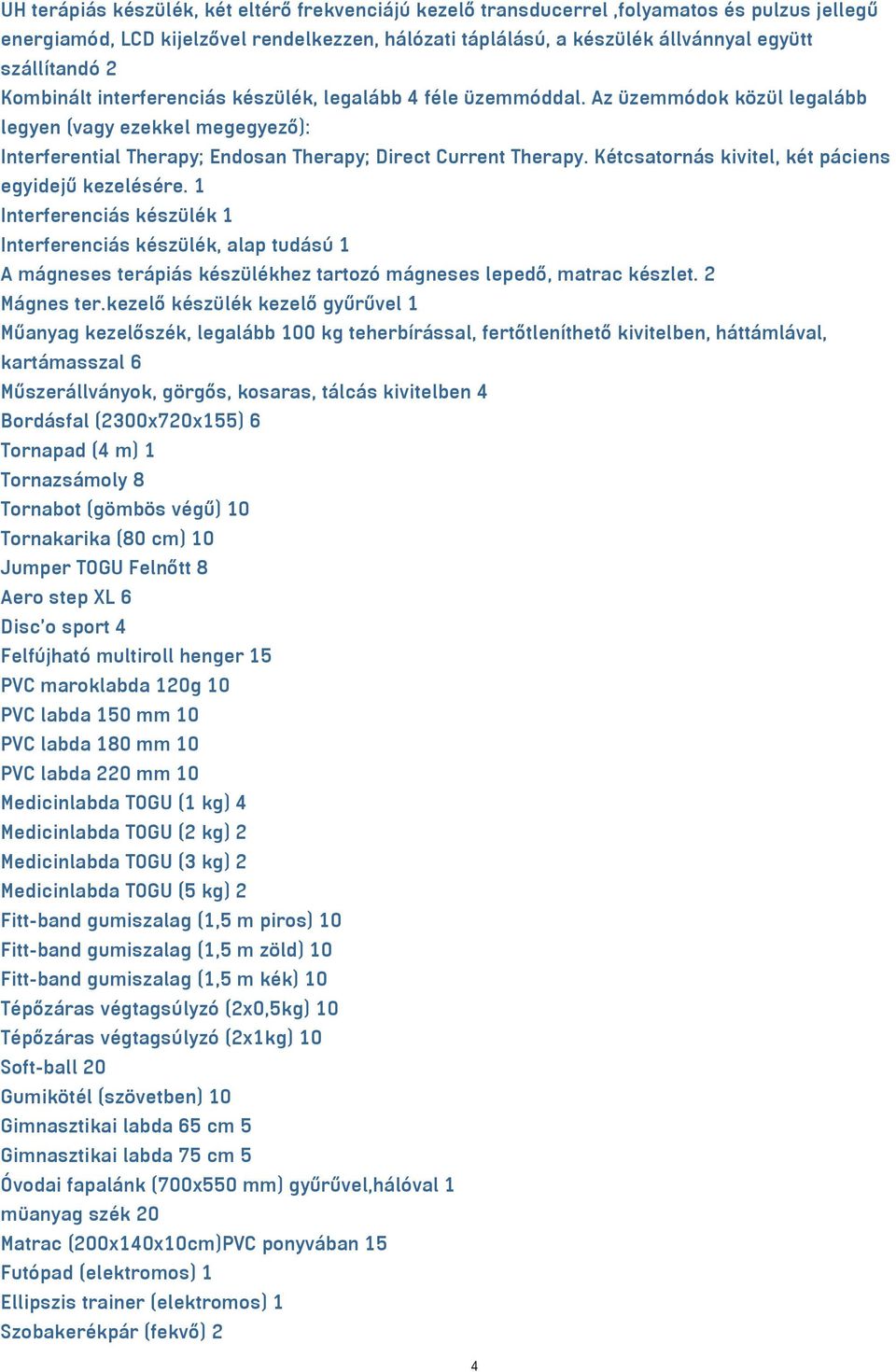 UH terápiás készülék, két eltérő frekvenciájú kezelő transducerrel ,folyamatos és pulzus jellegű energiamód, LCD kijelzővel rendelkezzen, hálózati táplálású, a készülék állvánnyal együtt szállítandó 2
Kombinált interferenciás készülék, legalább 4 féle üzemmóddal. Az üzemmódok közül legalább legyen (vagy ezekkel megegyező):
Interferential Therapy; Endosan Therapy; Direct Current Therapy. Kétcsatornás kivitel, két páciens egyidejű kezelésére. 1
Interferenciás készülék 1
Interferenciás készülék, alap tudású 1
A mágneses terápiás készülékhez tartozó mágneses lepedő, matrac készlet. 2
Mágnes ter.kezelő készülék kezelő gyűrűvel 1
Műanyag kezelőszék, legalább 100 kg teherbírással, fertőtleníthető kivitelben, háttámlával, kartámasszal 6
Műszerállványok, görgős, kosaras, tálcás kivitelben 4
Bordásfal (2300x720x155) 6
Tornapad (4 m) 1
Tornazsámoly 8
Tornabot (gömbös végű) 10
Tornakarika (80 cm) 10
Jumper TOGU Felnőtt 8
Aero step XL 6
Disc'o sport 4
Felfújható multiroll henger 15
PVC maroklabda 120g 10
PVC labda 150 mm 10
PVC labda 180 mm 10
PVC labda 220 mm 10
Medicinlabda TOGU (1 kg) 4
Medicinlabda TOGU (2 kg) 2
Medicinlabda TOGU (3 kg) 2
Medicinlabda TOGU (5 kg) 2
Fitt-band gumiszalag (1,5 m piros) 10
Fitt-band gumiszalag (1,5 m zöld) 10
Fitt-band gumiszalag (1,5 m kék) 10
Tépőzáras végtagsúlyzó (2x0,5kg) 10
Tépőzáras végtagsúlyzó (2x1kg) 10
Soft-ball 20
Gumikötél (szövetben) 10
Gimnasztikai labda 65 cm 5
Gimnasztikai labda 75 cm 5
Óvodai fapalánk (700x550 mm) gyűrűvel,hálóval 1
müanyag szék 20
Matrac (200x140x10cm)PVC ponyvában 15
Futópad (elektromos) 1
Ellipszis trainer (elektromos) 1
Szobakerékpár (fekvő) 2

4